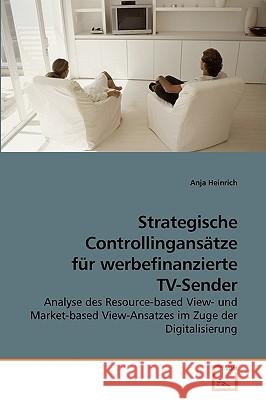 Anja Heinrich

Strategische Controllingansätze für werbefinanzierte TV-Sender

Analyse des Resource-based View- und Market-based View-Ansatzes im Zuge der Digitalisierung

Kraina Książek